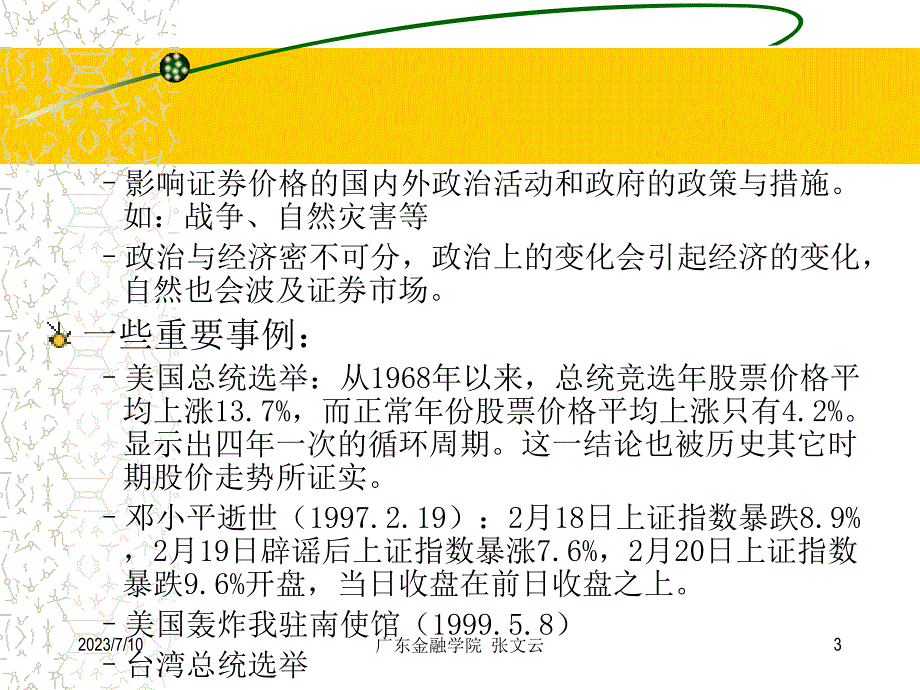 – 影响证券价格的国内外政治活动和政府的政策与措施。如：战争、自然灾害等

– 政治与经济密不可分，政治上的变化会引起经济的变化，自然也会波及证券市场。

一些重要事例：

– 美国总统选举：从1968年以来，总统竞选年股票价格平均上涨13.7%，而正常年份股票价格平均上涨只有4.2%。显示出四年一次的循环周期。这一结论也被历史其它时期股价走势所证实。

– 邓小平逝世（1997.2.19）：2月18日上证指数暴跌8.9%，2月19日辟谣后上证指数暴涨7.6%，2月20日上证指数暴跌9.6%开盘，当日收盘在前日收盘之上。

– 美国轰炸我驻南使馆（1999.5.8）

– 台湾总统选举

2023/7/10 广东金融学院 张文云 3